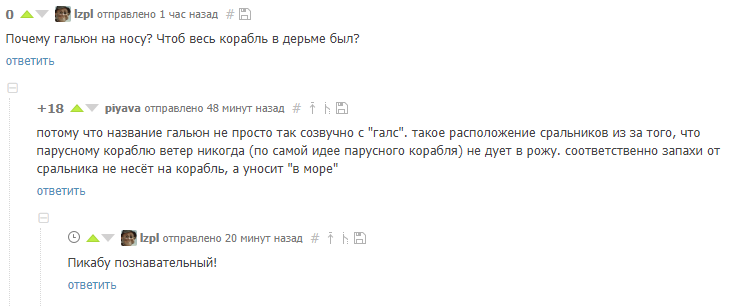 0 lzpl отправлено 1 час назад #

Почему гальюн на носу? Чтоб весь корабль в дерьме был?

ответить

+18 piyava отправлено 48 минут назад #

потому что название гальюн не просто так созвучно с "галс". такое расположение сральников из за того, что парусному кораблю ветер никогда (по самой идее парусного корабля) не дует в рожу. соответственно запахи от сральника не несёт на корабль, а уносит "в море"

ответить

lzpl отправлено 20 минут назад #

Пикабу познавательный!

ответить